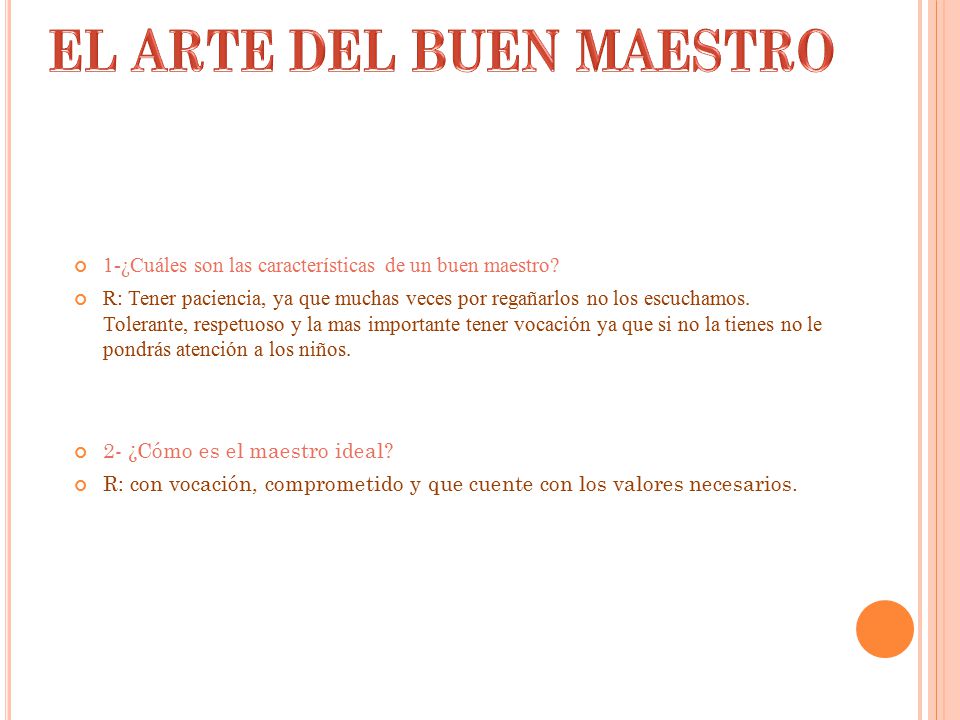 EL ARTE DEL BUEN MAESTRO

1-¿Cuáles son las características de un buen maestro?

R: Tener paciencia, ya que muchas veces por regañarlos no los escuchamos. Tolerante, respetuoso y la mas importante tener vocación ya que si no la tienes no le pondrás atención a los niños.

2- ¿Cómo es el maestro ideal?

R: con vocación, comprometido y que cuente con los valores necesarios.